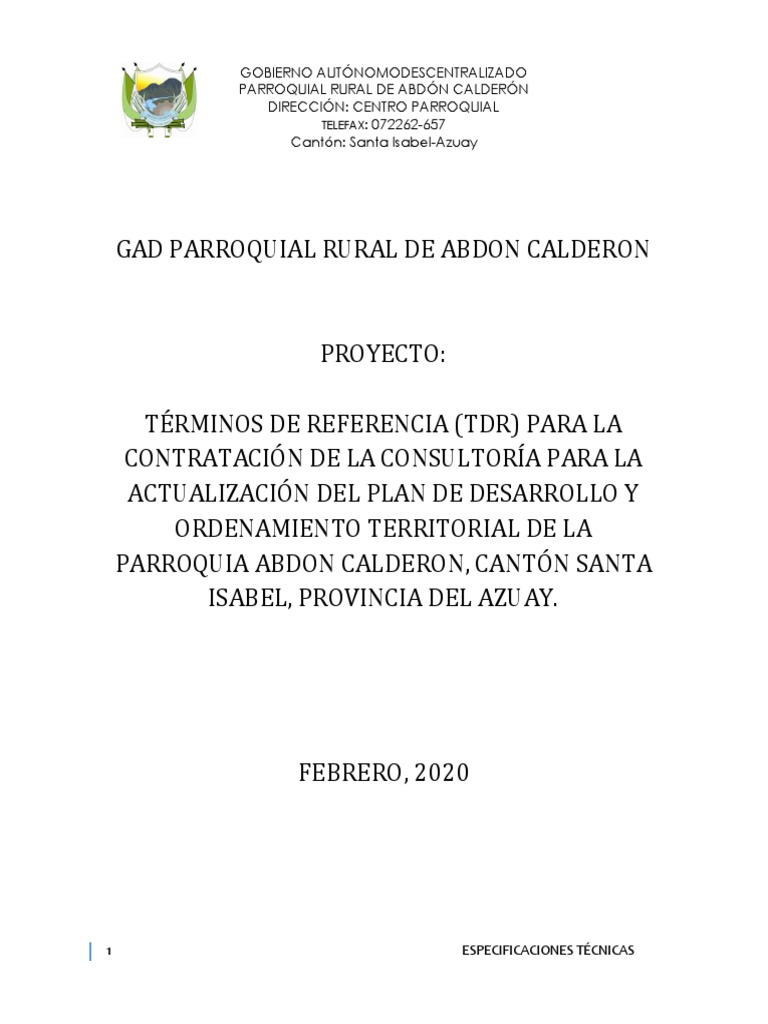 GOBIERNO AUTÓNOMODESCENTRALIZADO
PARROQUIAL RURAL DE ABDÓN CALDERÓN
DIRECCIÓN: CENTRO PARROQUIAL
TELEFAX: 072262-657
Cantón: Santa Isabel-Azuay

GAD PARROQUIAL RURAL DE ABDON CALDERON

PROYECTO:

TÉRMINOS DE REFERENCIA (TDR) PARA LA CONTRATACIÓN DE LA CONSULTORÍA PARA LA ACTUALIZACIÓN DEL PLAN DE DESARROLLO Y ORDENAMIENTO TERRITORIAL DE LA PARROQUIA ABDON CALDERON, CANTÓN SANTA ISABEL, PROVINCIA DEL AZUAY.

FEBRERO, 2020

1

ESPECIFICACIONES TÉCNICAS